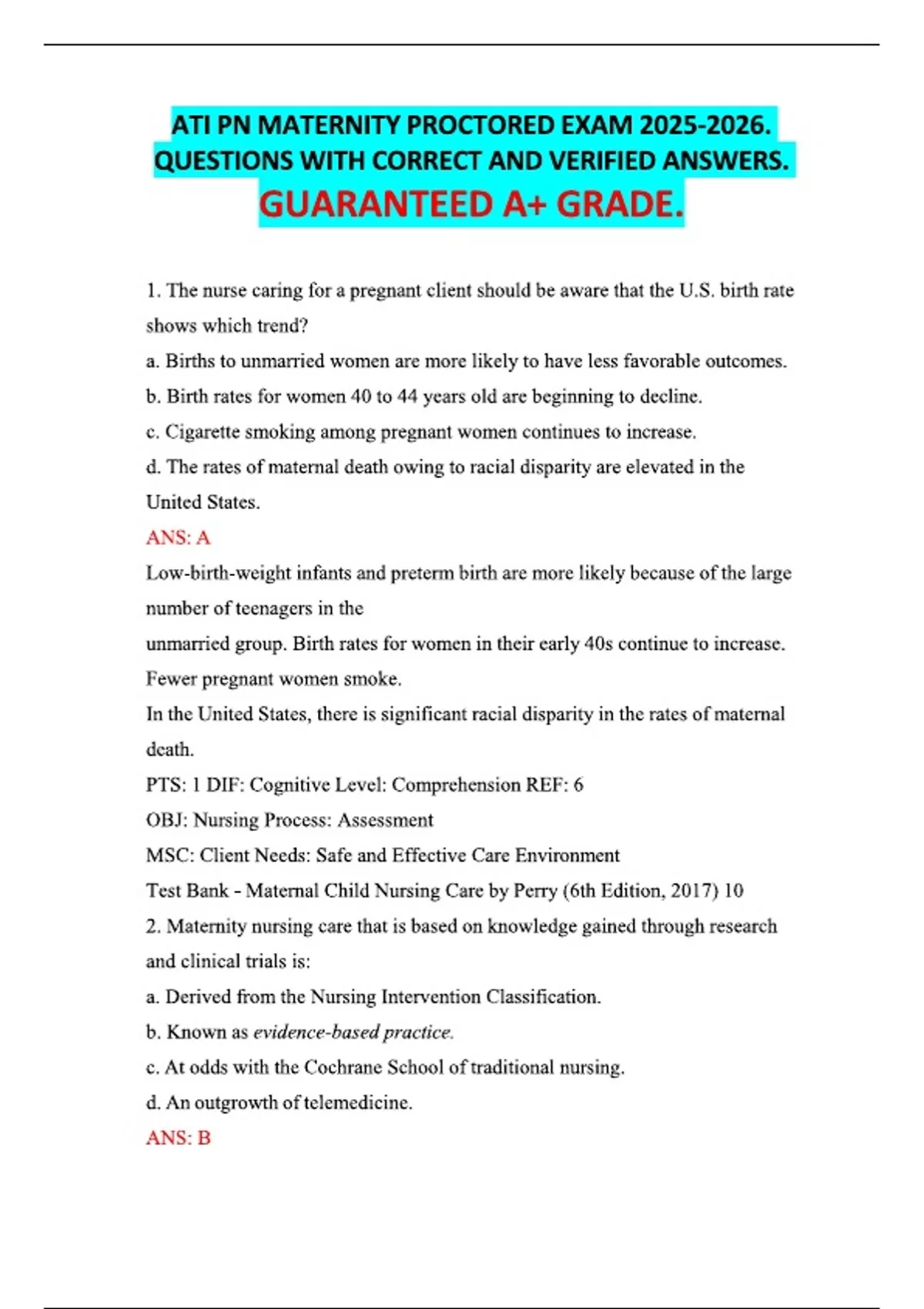 ATI PN MATERNITY PROCTORED EXAM 2025-2026. QUESTIONS WITH CORRECT AND VERIFIED ANSWERS. GUARANTEED A+ GRADE.

1. The nurse caring for a pregnant client should be aware that the U.S. birth rate shows which trend?
a. Births to unmarried women are more likely to have less favorable outcomes.
b. Birth rates for women 40 to 44 years old are beginning to decline.
c. Cigarette smoking among pregnant women continues to increase.
d. The rates of maternal death owing to racial disparity are elevated in the United States.
ANS: A
Low-birth-weight infants and preterm birth are more likely because of the large number of teenagers in the
unmarried group. Birth rates for women in their early 40s continue to increase. Fewer pregnant women smoke.
In the United States, there is significant racial disparity in the rates of maternal death.
PTS: 1 DIF: Cognitive Level: Comprehension REF: 6
OBJ: Nursing Process: Assessment
MSC: Client Needs: Safe and Effective Care Environment
Test Bank - Maternal Child Nursing Care by Perry (6th Edition, 2017) 10
2. Maternity nursing care that is based on knowledge gained through research and clinical trials is:
a. Derived from the Nursing Intervention Classification.
b. Known as evidence-based practice.
c. At odds with the Cochrane School of traditional nursing.
d. An outgrowth of telemedicine.
ANS: B